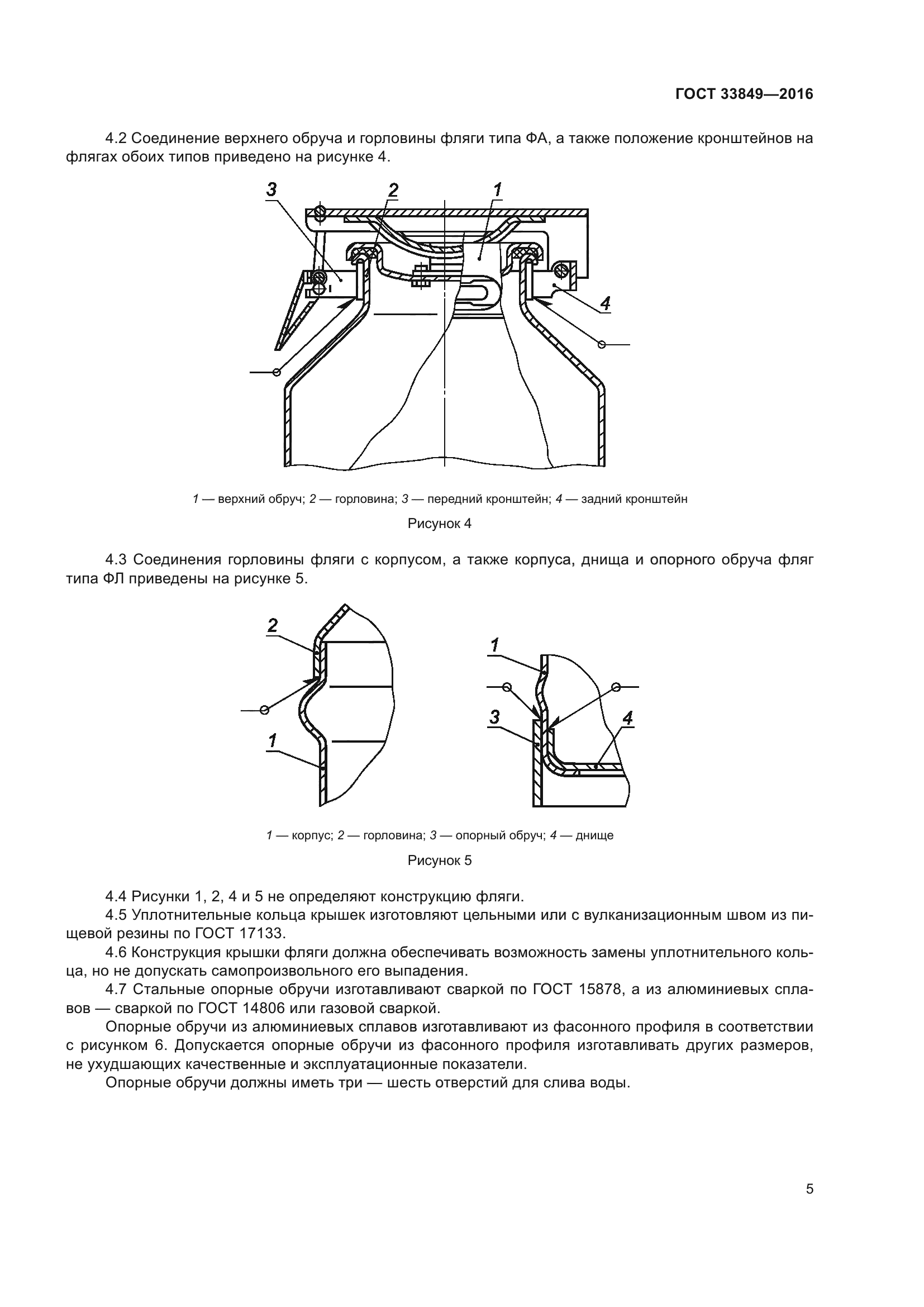 ГОСТ 33849—2016

4.2 Соединение верхнего обруча и горловины фляги типа ФА, а также положение кронштейнов на флягах обоих типов приведено на рисунке 4.

3 2 1

4

1 — верхний обруч; 2 — горловина; 3 — передний кронштейн; 4 — задний кронштейн

Рисунок 4

4.3 Соединения горловины фляги с корпусом, а также корпуса, днища и опорного обруча фляг типа ФЛ приведены на рисунке 5.

2

1

1

3

4

1 — корпус; 2 — горловина; 3 — опорный обруч; 4 — днище

Рисунок 5

4.4 Рисунки 1, 2, 4 и 5 не определяют конструкцию фляги.
4.5 Уплотнительные кольца крышек изготовляют цельными или с вулканизационным швом из пищевой резины по ГОСТ 17133.
4.6 Конструкция крышки фляги должна обеспечивать возможность замены уплотнительного кольца, но не допускать самопроизвольного его выпадения.
4.7 Стальные опорные обручи изготавливают сваркой по ГОСТ 15878, а из алюминиевых сплавов — сваркой по ГОСТ 14806 или газовой сваркой.
Опорные обручи из алюминиевых сплавов изготавливают из фасонного профиля в соответствии с рисунком 6. Допускается опорные обручи из фасонного профиля изготавливать других размеров, не ухудшающих качественные и эксплуатационные показатели.
Опорные обручи должны иметь три — шесть отверстий для слива воды.

5